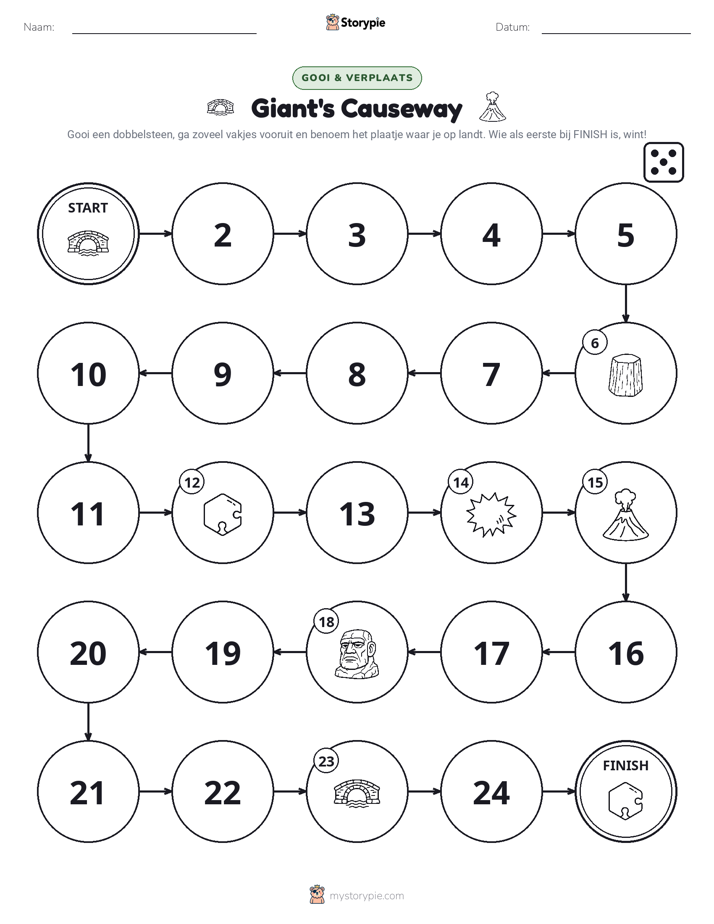 Naam: ____ Storypie Datum: ____

GOOI & VERPLAATS

Giant's Causeway

Gooi een dobbelsteen, ga zoveel vakjes vooruit en benoem het plaatje waar je op landt. Wie als eerste bij FINISH is, wint!

START

2

3

4

5

6

7

8

9

10

11

12

13

14

15

16

17

18

19

20

21

22

23

24

FINISH

mystorypie.com